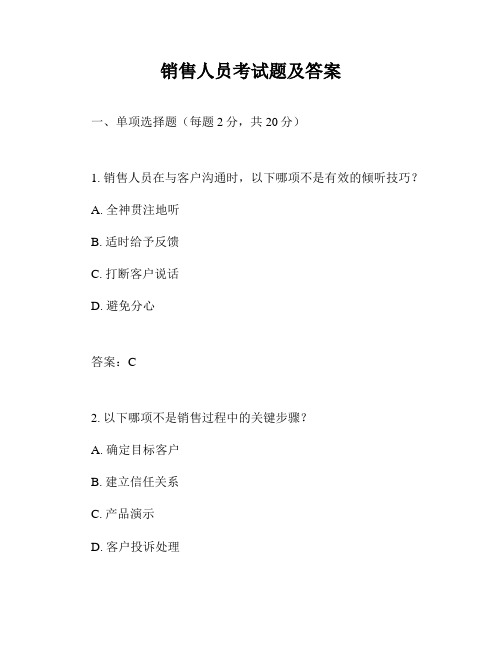 销售人员考试题及答案

一、单项选择题（每题 2 分，共 20 分）

1. 销售人员在与客户沟通时，以下哪项不是有效的倾听技巧？

A. 全神贯注地听

B. 适时给予反馈

C. 打断客户说话

D. 避免分心

答案：C

2. 以下哪项不是销售过程中的关键步骤？

A. 确定目标客户

B. 建立信任关系

C. 产品演示

D. 客户投诉处理